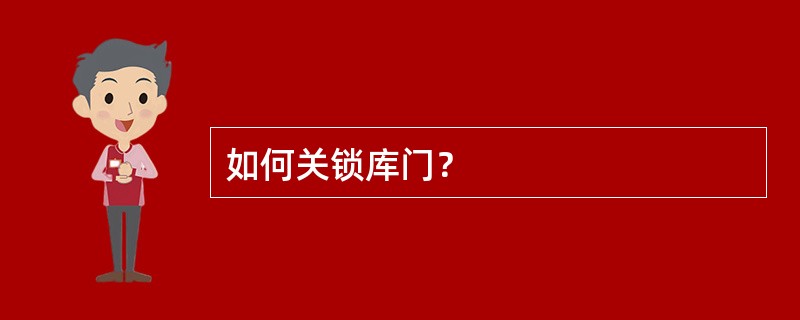 如何关锁库门?